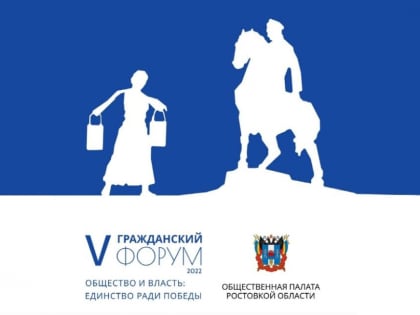 V ГРАЖДАНСКИЙ ФОРУМ 2022

ОБЩЕСТВО И ВЛАСТЬ: ЕДИНСТВО РАДИ ПОБЕДЫ

ОБЩЕСТВЕННАЯ ПАЛАТА РОСТОВКОЙ ОБЛАСТИ